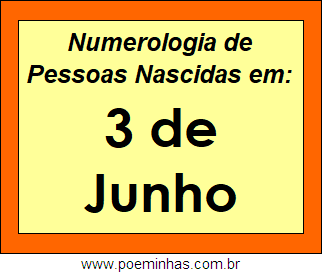 Numerologia de
Pessoas Nascidas em:

3 de
Junho

www.poeminhas.com.br